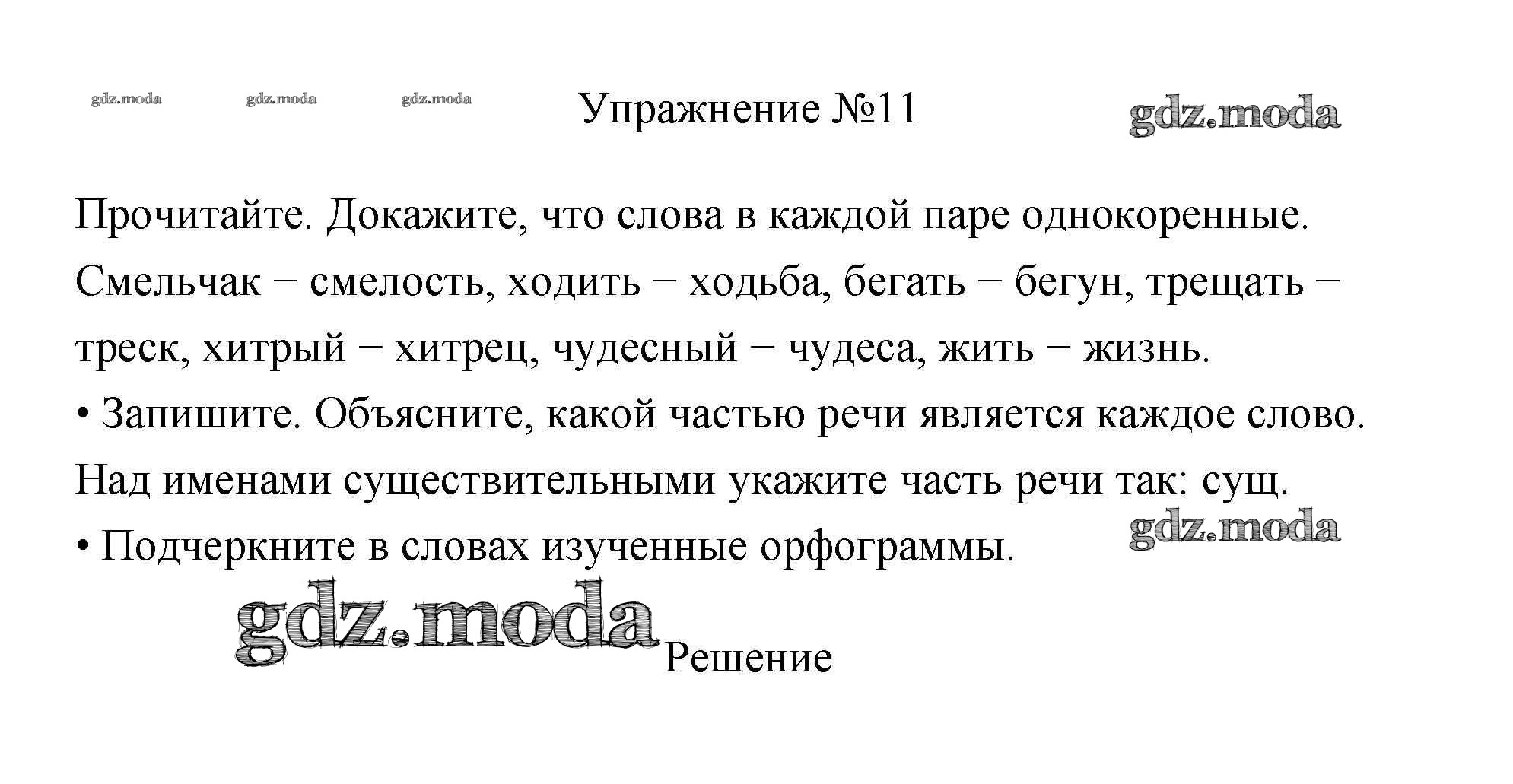 gdz.moda gdz.moda gdz.moda Упражнение №11 gdz.moda

Прочитайте. Докажите, что слова в каждой паре однокоренные.

Смельчак − смелость, ходить − ходьба, бегать − бегун, трещать − треск, хитрый − хитрец, чудесный − чудеса, жить − жизнь.

• Запишите. Объясните, какой частью речи является каждое слово. Над именами существительными укажите часть речи так: сущ.

gdz.moda

• Подчеркните в словах изученные орфограммы.

gdz.moda Решение